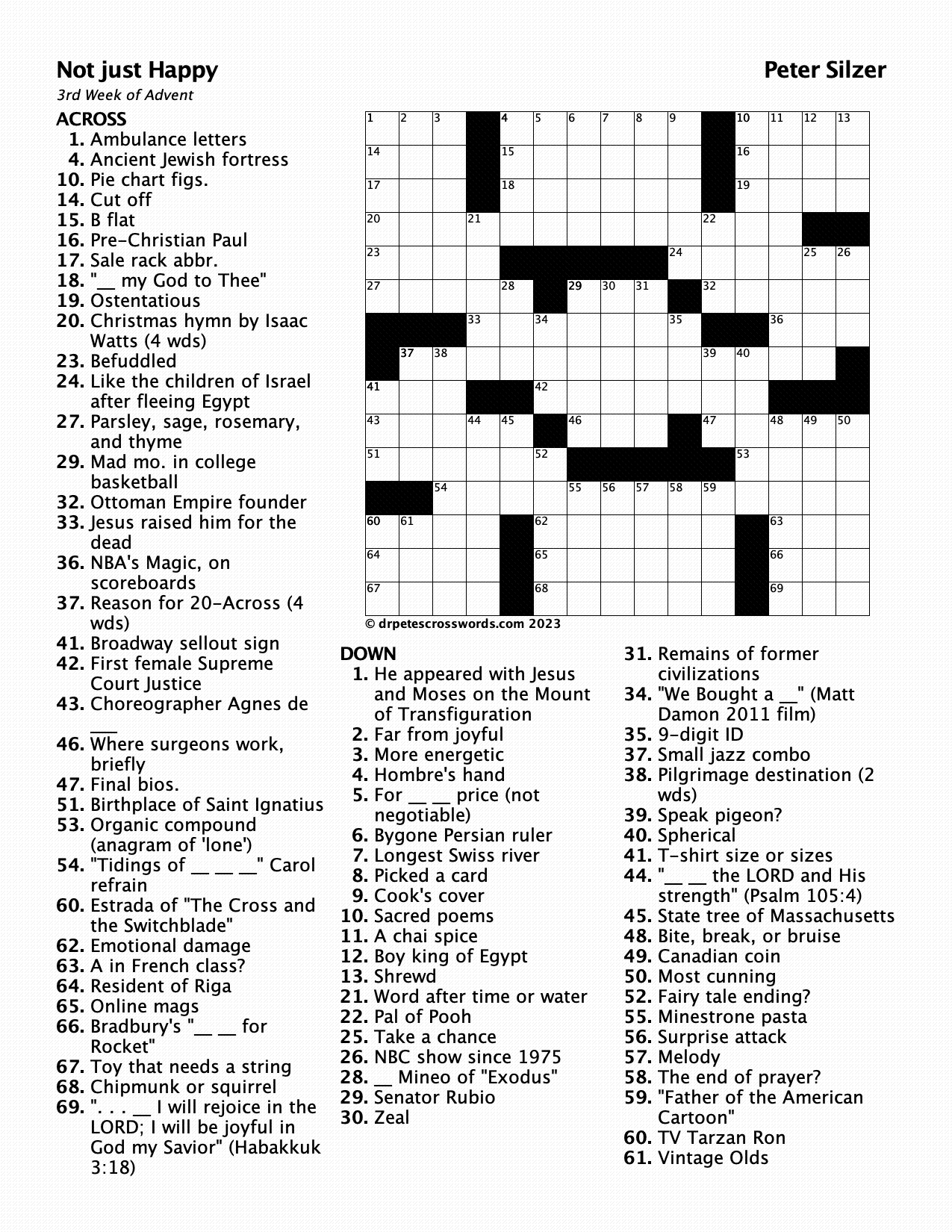 Not just Happy
Peter Silzer
3rd Week of Advent

ACROSS
1. Ambulance letters
4. Ancient Jewish fortress
10. Pie chart figs.
14. Cut off
15. B flat
16. Pre-Christian Paul
17. Sale rack abbr.
18. "__ my God to Thee"
19. Ostentatious
20. Christmas hymn by Isaac Watts (4 wds)
23. Befuddled
24. Like the children of Israel after fleeing Egypt
27. Parsley, sage, rosemary, and thyme
29. Mad mo. in college basketball
32. Ottoman Empire founder
33. Jesus raised him for the dead
36. NBA's Magic, on scoreboards
37. Reason for 20-Across (4 wds)
41. Broadway sellout sign
42. First female Supreme Court Justice
43. Choreographer Agnes de ___
46. Where surgeons work, briefly
47. Final bios.
51. Birthplace of Saint Ignatius
53. Organic compound (anagram of 'lone')
54. "Tidings of __ __ __" Carol refrain
60. Estrada of "The Cross and the Switchblade"
62. Emotional damage
63. A in French class?
64. Resident of Riga
65. Online mags
66. Bradbury's "__ __ for Rocket"
67. Toy that needs a string
68. Chipmunk or squirrel
69. ". . . __ I will rejoice in the LORD; I will be joyful in God my Savior" (Habakkuk 3:18)

1 2 3 4 5 6 7 8 9 10 11 12 13 14 15 16 17 18 19 20 21 22 23 24 25 26 27 28 29 30 31 32 33 34 35 36 37 38 39 40 41 42 43 44 45 46 47 48 49 50 51 52 53 54 55 56 57 58 59 60 61 62 63 64 65 66 67 68 69

© drpetescrosswords.com 2023

DOWN
1. He appeared with Jesus and Moses on the Mount of Transfiguration
2. Far from joyful
3. More energetic
4. Hombre's hand
5. For __ __ price (not negotiable)
6. Bygone Persian ruler
7. Longest Swiss river
8. Picked a card
9. Cook's cover
10. Sacred poems
11. A chai spice
12. Boy king of Egypt
13. Shrewd
21. Word after time or water
22. Pal of Pooh
25. Take a chance
26. NBC show since 1975
28. __ Mineo of "Exodus"
29. Senator Rubio
30. Zeal
31. Remains of former civilizations
34. "We Bought a __" (Matt Damon 2011 film)
35. 9-digit ID
37. Small jazz combo
38. Pilgrimage destination (2 wds)
39. Speak pigeon?
40. Spherical
41. T-shirt size or sizes
44. "__ __ the LORD and His strength" (Psalm 105:4)
45. State tree of Massachusetts
48. Bite, break, or bruise
49. Canadian coin
50. Most cunning
52. Fairy tale ending?
55. Minestrone pasta
56. Surprise attack
57. Melody
58. The end of prayer?
59. "Father of the American Cartoon"
60. TV Tarzan Ron
61. Vintage Olds